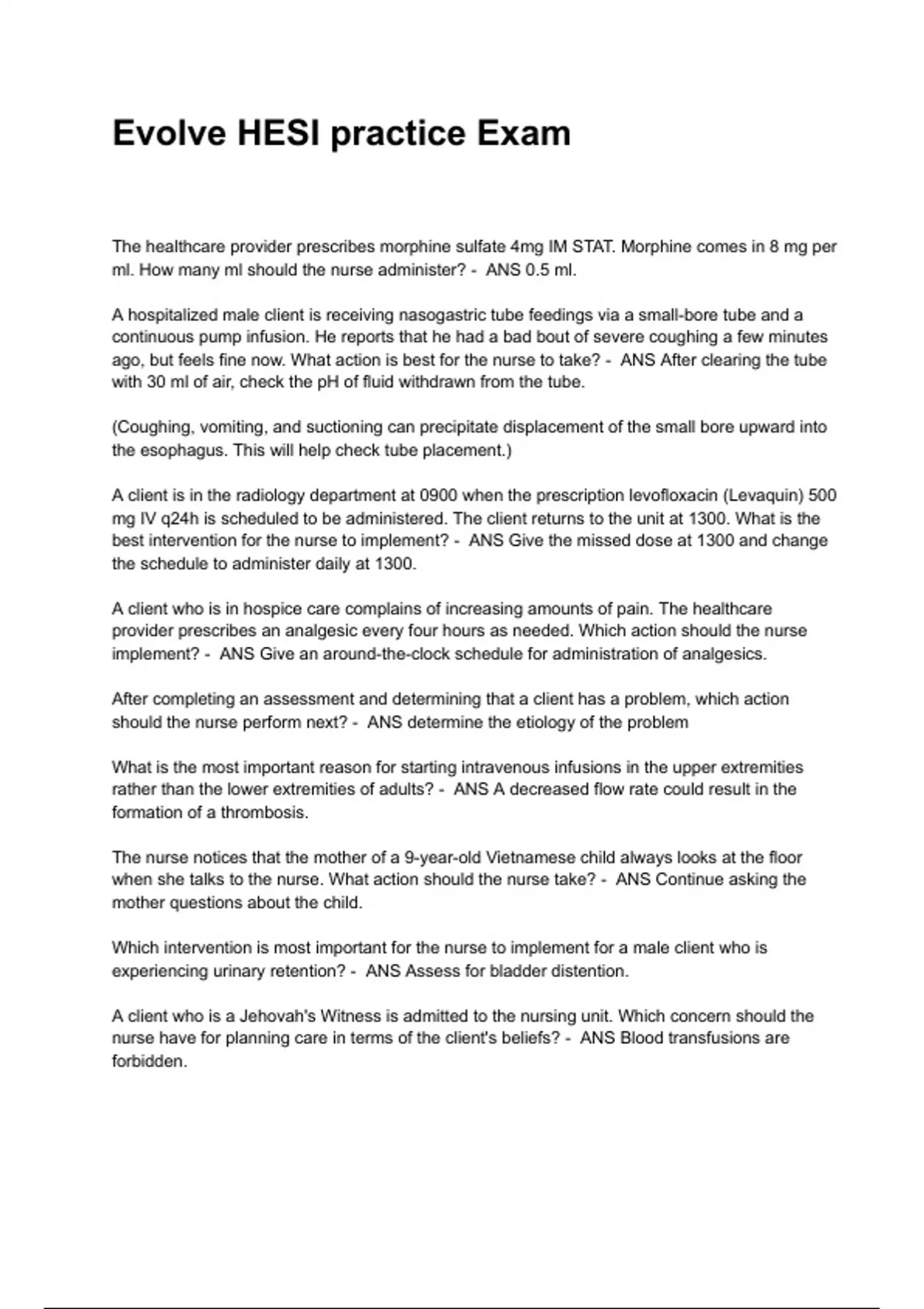 Evolve HESI practice Exam

The healthcare provider prescribes morphine sulfate 4mg IM STAT. Morphine comes in 8 mg per ml. How many ml should the nurse administer? - ANS 0.5 ml.

A hospitalized male client is receiving nasogastric tube feedings via a small-bore tube and a continuous pump infusion. He reports that he had a bad bout of severe coughing a few minutes ago, but feels fine now. What action is best for the nurse to take? - ANS After clearing the tube with 30 ml of air, check the pH of fluid withdrawn from the tube.

(Coughing, vomiting, and suctioning can precipitate displacement of the small bore upward into the esophagus. This will help check tube placement.)

A client is in the radiology department at 0900 when the prescription levofloxacin (Levaquin) 500 mg IV q24h is scheduled to be administered. The client returns to the unit at 1300. What is the best intervention for the nurse to implement? - ANS Give the missed dose at 1300 and change the schedule to administer daily at 1300.

A client who is in hospice care complains of increasing amounts of pain. The healthcare provider prescribes an analgesic every four hours as needed. Which action should the nurse implement? - ANS Give an around-the-clock schedule for administration of analgesics.

After completing an assessment and determining that a client has a problem, which action should the nurse perform next? - ANS determine the etiology of the problem

What is the most important reason for starting intravenous infusions in the upper extremities rather than the lower extremities of adults? - ANS A decreased flow rate could result in the formation of a thrombosis.

The nurse notices that the mother of a 9-year-old Vietnamese child always looks at the floor when she talks to the nurse. What action should the nurse take? - ANS Continue asking the mother questions about the child.

Which intervention is most important for the nurse to implement for a male client who is experiencing urinary retention? - ANS Assess for bladder distention.

A client who is a Jehovah's Witness is admitted to the nursing unit. Which concern should the nurse have for planning care in terms of the client's beliefs? - ANS Blood transfusions are forbidden.